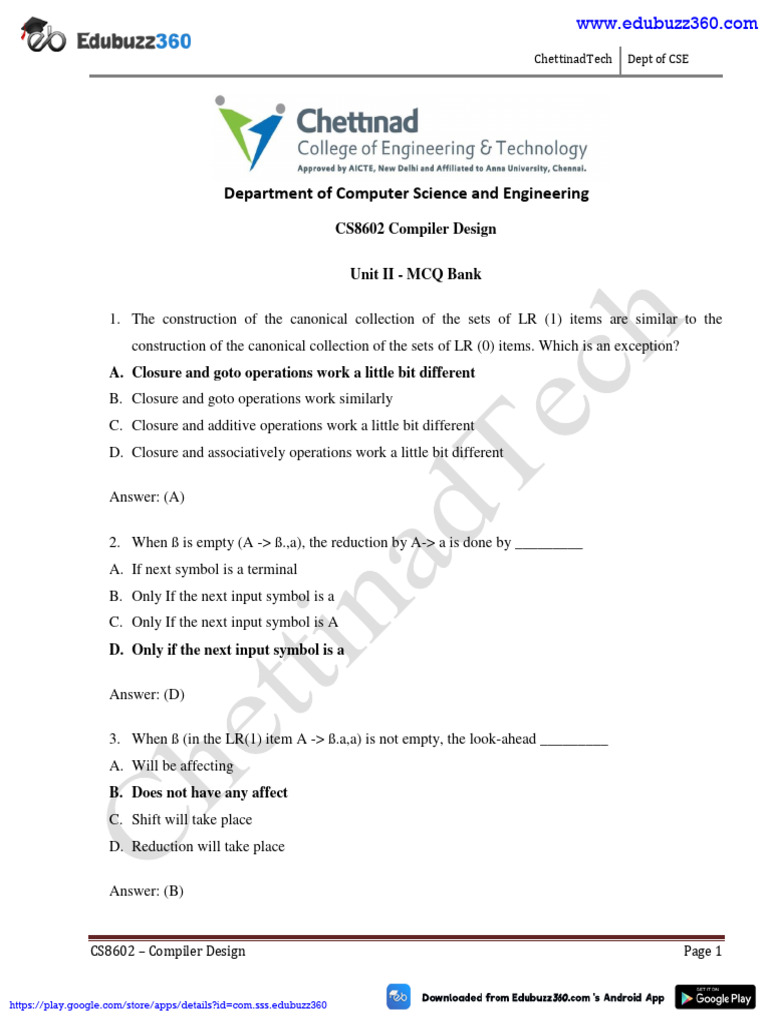 Edubuzz360

www.edubuzz360.com

ChettinadTech | Dept of CSE

Chettinad
College of Engineering & Technology
Approved by AICTE, New Delhi and Affiliated to Anna University, Chennai.

Department of Computer Science and Engineering

CS8602 Compiler Design

Unit II - MCQ Bank

1. The construction of the canonical collection of the sets of LR (1) items are similar to the construction of the canonical collection of the sets of LR (0) items. Which is an exception?

A. Closure and goto operations work a little bit different
B. Closure and goto operations work similarly
C. Closure and additive operations work a little bit different
D. Closure and associatively operations work a little bit different

Answer: (A)

2. When ß is empty (A -> ß.,a), the reduction by A-> a is done by _________

A. If next symbol is a terminal
B. Only If the next input symbol is a
C. Only If the next input symbol is A
D. Only if the next input symbol is a

Answer: (D)

3. When ß (in the LR(1) item A -> ß.a,a) is not empty, the look-ahead _________

A. Will be affecting
B. Does not have any affect
C. Shift will take place
D. Reduction will take place

Answer: (B)

ChettinadTech

CS8602 – Compiler Design

Page 1

https://play.google.com/store/apps/details?id=com.sss.edubuzz360

Downloaded from Edubuzz360.com 's Android App

GET IT ON Google Play